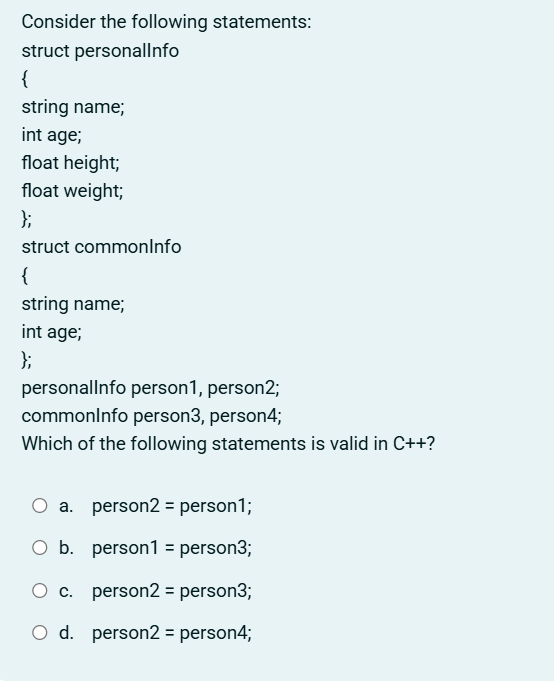 Consider the following statements:
struct personalInfo
{
string name;
int age;
float height;
float weight;
};
struct commonInfo
{
string name;
int age;
};
personalInfo person1, person2;
commonInfo person3, person4;
Which of the following statements is valid in C++?

a. person2 = person1;

b. person1 = person3;

c. person2 = person3;

d. person2 = person4;